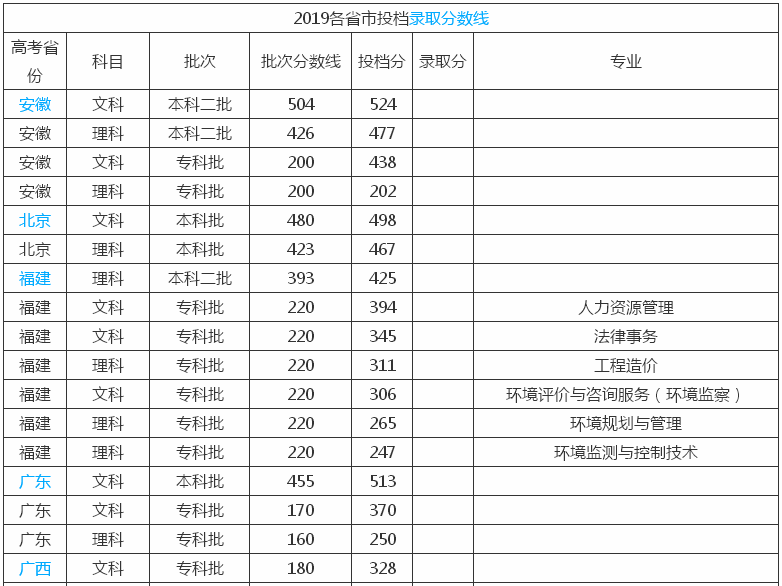 2019各省市投档录取分数线

| 高考省份 | 科目 | 批次 | 批次分数线 | 投档分 | 录取分 | 专业 |
|---|---|---|---|---|---|---|
| 安徽 | 文科 | 本科二批 | 504 | 524 | | |
| 安徽 | 理科 | 本科二批 | 426 | 477 | | |
| 安徽 | 文科 | 专科批 | 200 | 438 | | |
| 安徽 | 理科 | 专科批 | 200 | 202 | | |
| 北京 | 文科 | 本科批 | 480 | 498 | | |
| 北京 | 理科 | 本科批 | 423 | 467 | | |
| 福建 | 理科 | 本科二批 | 393 | 425 | | |
| 福建 | 文科 | 专科批 | 220 | 394 | | 人力资源管理 |
| 福建 | 文科 | 专科批 | 220 | 345 | | 法律事务 |
| 福建 | 理科 | 专科批 | 220 | 311 | | 工程造价 |
| 福建 | 文科 | 专科批 | 220 | 306 | | 环境评价与咨询服务（环境监察） |
| 福建 | 理科 | 专科批 | 220 | 265 | | 环境规划与管理 |
| 福建 | 理科 | 专科批 | 220 | 247 | | 环境监测与控制技术 |
| 广东 | 文科 | 本科批 | 455 | 513 | | |
| 广东 | 文科 | 专科批 | 170 | 370 | | |
| 广东 | 理科 | 专科批 | 160 | 250 | | |
| 广西 | 文科 | 专科批 | 180 | 328 | | |